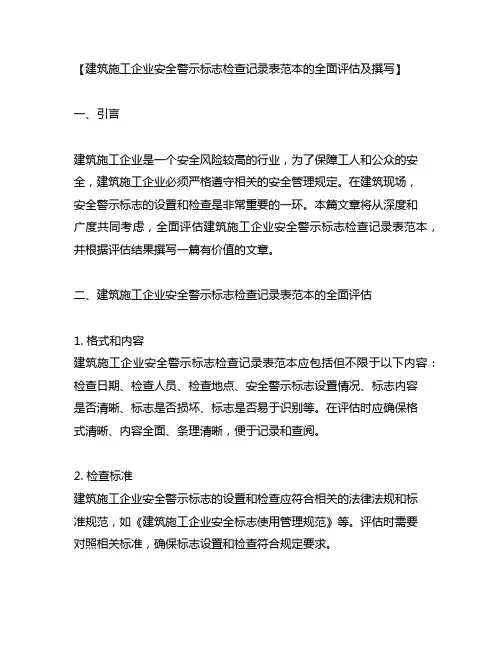 【建筑施工企业安全警示标志检查记录表范本的全面评估及撰写】

一、引言

建筑施工企业是一个安全风险较高的行业，为了保障工人和公众的安全，建筑施工企业必须严格遵守相关的安全管理规定。在建筑现场，安全警示标志的设置和检查是非常重要的一环。本篇文章将从深度和广度共同考虑，全面评估建筑施工企业安全警示标志检查记录表范本，并根据评估结果撰写一篇有价值的文章。

二、建筑施工企业安全警示标志检查记录表范本的全面评估

1. 格式和内容
建筑施工企业安全警示标志检查记录表范本应包括但不限于以下内容：检查日期、检查人员、检查地点、安全警示标志设置情况、标志内容是否清晰、标志是否损坏、标志是否易于识别等。在评估时应确保格式清晰、内容全面、条理清晰，便于记录和查阅。

2. 检查标准
建筑施工企业安全警示标志的设置和检查应符合相关的法律法规和标准规范，如《建筑施工企业安全标志使用管理规范》等。评估时需要对照相关标准，确保标志设置和检查符合规定要求。